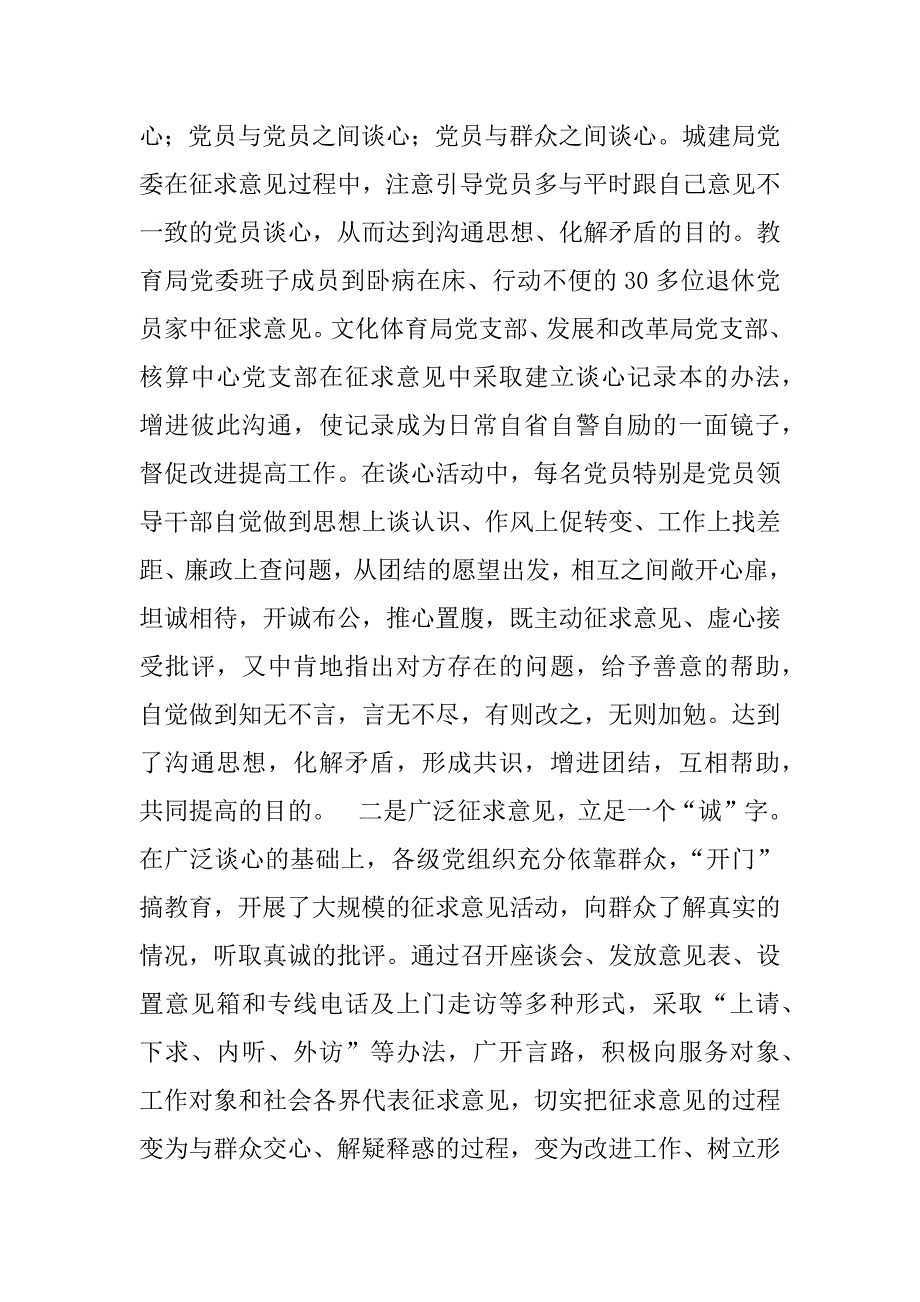 心；党员与党员之间谈心；党员与群众之间谈心。城建局党委在征求意见过程中，注意引导党员多与平时跟自己意见不一致的党员谈心，从而达到沟通思想、化解矛盾的目的。教育局党委班子成员到卧病在床、行动不便的 30 多位退休党员家中征求意见。文化体育局党支部、发展和改革局党支部、核算中心党支部在征求意见中采取建立谈心记录本的办法，增进彼此沟通，使记录成为日常自省自警自励的一面镜子，督促改进提高工作。在谈心活动中，每名党员特别是党员领导干部自觉做到思想上谈认识、作风上促转变、工作上找差距、廉政上查问题，从团结的愿望出发，相互之间敞开心扉，坦诚相待，开诚布公，推心置腹，既主动征求意见、虚心接受批评，又中肯地指出对方存在的问题，给予善意的帮助，自觉做到知无不言，言无不尽，有则改之，无则加勉。达到了沟通思想，化解矛盾，形成共识，增进团结，互相帮助，共同提高的目的。　二是广泛征求意见，立足一个“诚”字。在广泛谈心的基础上，各级党组织充分依靠群众，“开门”搞教育，开展了大规模的征求意见活动，向群众了解真实的情况，听取真诚的批评。通过召开座谈会、发放意见表、设置意见箱和专线电话及上门走访等多种形式，采取“上请、下求、内听、外访”等办法，广开言路，积极向服务对象、工作对象和社会各界代表征求意见，切实把征求意见的过程变为与群众交心、解疑释惑的过程，变为改进工作、树立形